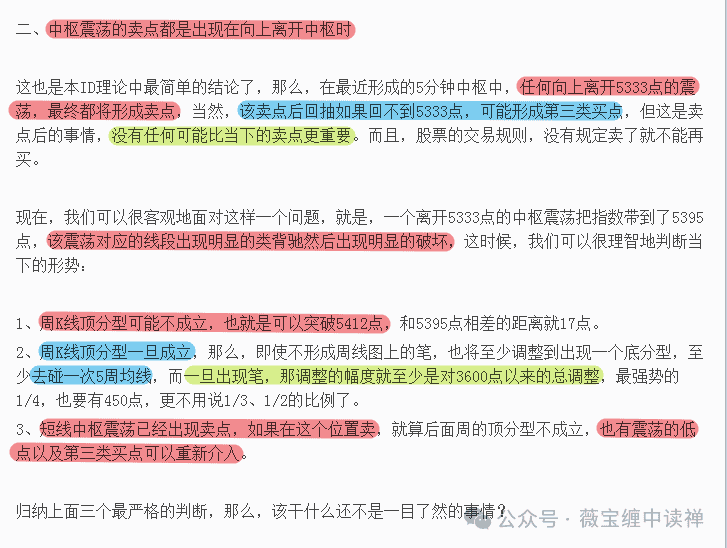 二、中枢震荡的卖点都是出现在向上离开中枢时

这也是本ID理论中最简单的结论了，那么，在最近形成的5分钟中枢中，任何向上离开5333点的震荡，最终都将形成卖点，当然，该卖点后回抽如果回不到5333点，可能形成第三类买点，但这是卖点后的事情，没有任何可能比当下的卖点更重要。而且，股票的交易规则，没有规定卖了就不能再买。

现在，我们可以很客观地面对这样一个问题，就是，一个离开5333点的中枢震荡把指数带到了5395点，该震荡对应的线段出现明显的类背驰然后出现明显的破坏，这时候，我们可以很理智地判断当下的形势：

1、周K线顶分型可能不成立，也就是可以突破5412点，和5395点相差的距离就17点。

2、周K线顶分型一旦成立，那么，即使不形成周线图上的笔，也将至少调整到出现一个底分型，至少去碰一次5周均线，而一旦出现笔，那调整的幅度就至少是对3600点以来的总调整，最强势的1/4，也要有450点，更不用说1/3、1/2的比例了。

3、短线中枢震荡已经出现卖点，如果在这个位置卖，就算后面周的顶分型不成立，也有震荡的低点以及第三类买点可以重新介入。

归纳上面三个最严格的判断，那么，该干什么还不是一目了然的事情？

公众号 · 薇宝缠中读禅